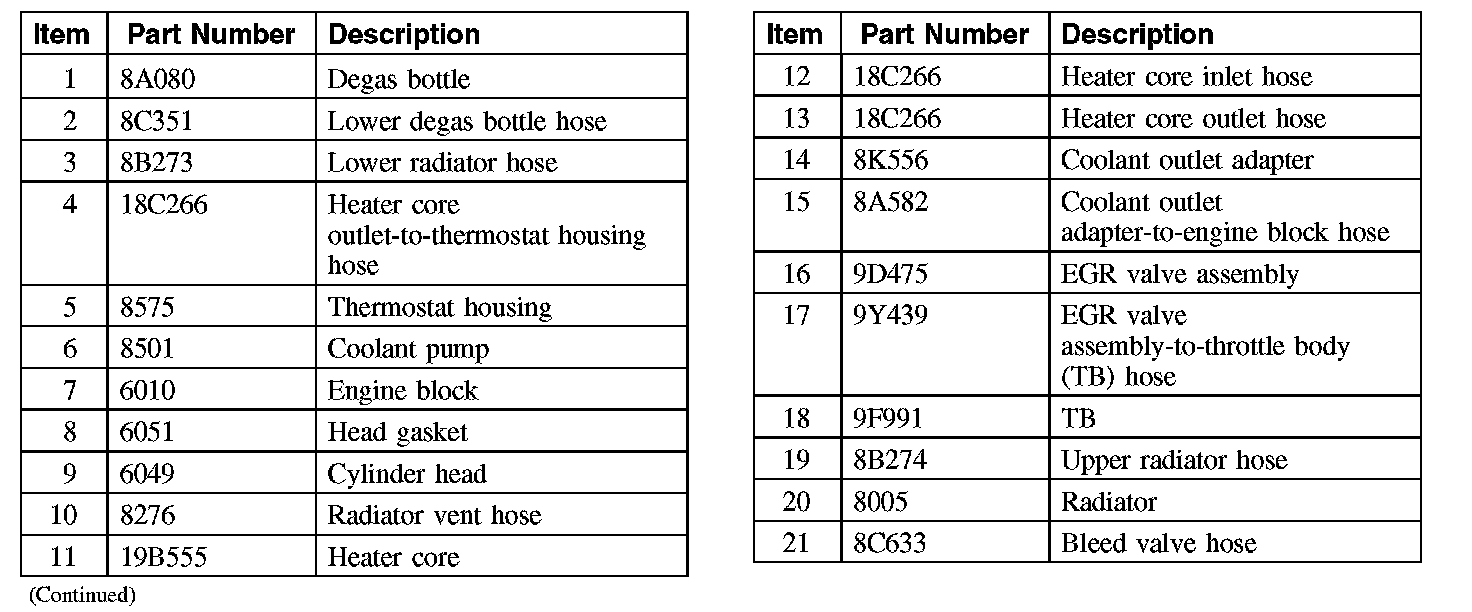 | Item | Part Number | Description |
|---|---|---|
| 1 | 8A080 | Degas bottle |
| 2 | 8C351 | Lower degas bottle hose |
| 3 | 8B273 | Lower radiator hose |
| 4 | 18C266 | Heater core outlet-to-thermostat housing hose |
| 5 | 8575 | Thermostat housing |
| 6 | 8501 | Coolant pump |
| 7 | 6010 | Engine block |
| 8 | 6051 | Head gasket |
| 9 | 6049 | Cylinder head |
| 10 | 8276 | Radiator vent hose |
| 11 | 19B555 | Heater core |

(Continued)

| Item | Part Number | Description |
|---|---|---|
| 12 | 18C266 | Heater core inlet hose |
| 13 | 18C266 | Heater core outlet hose |
| 14 | 8K556 | Coolant outlet adapter |
| 15 | 8A582 | Coolant outlet adapter-to-engine block hose |
| 16 | 9D475 | EGR valve assembly |
| 17 | 9Y439 | EGR valve assembly-to-throttle body (TB) hose |
| 18 | 9F991 | TB |
| 19 | 8B274 | Upper radiator hose |
| 20 | 8005 | Radiator |
| 21 | 8C633 | Bleed valve hose |